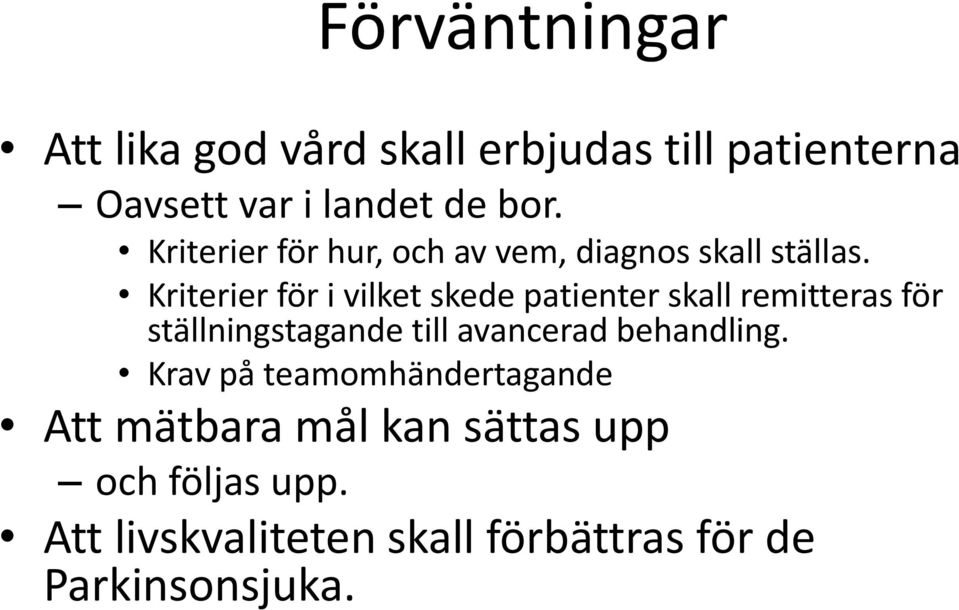 Förväntningar

• Att lika god vård skall erbjudas till patienterna
– Oavsett var i landet de bor.
• Kriterier för hur, och av vem, diagnos skall ställas.
• Kriterier för i vilket skede patienter skall remitteras för ställningstagande till avancerad behandling.
• Krav på teamomhändertagande
• Att mätbara mål kan sättas upp
– och följas upp.
• Att livskvaliteten skall förbättras för de Parkinsonsjuka.